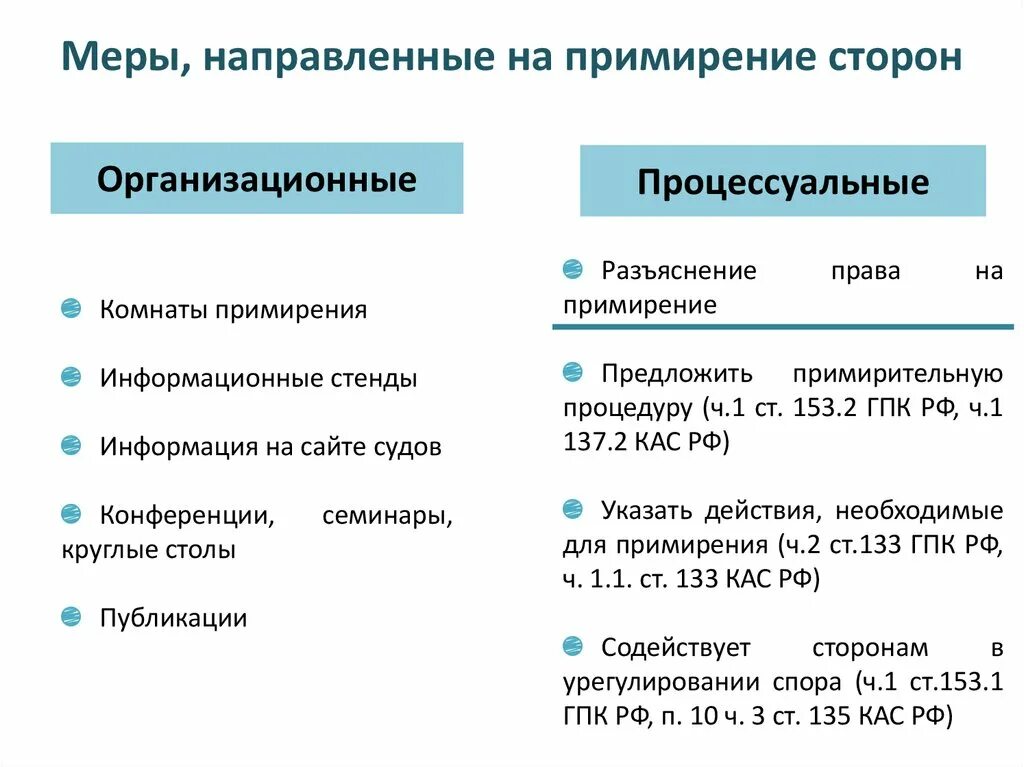 Меры, направленные на примирение сторон

Организационные

Комнаты примирения

Информационные стенды

Информация на сайте судов

Конференции, семинары, круглые столы

Публикации

Процессуальные

Разъяснение права на примирение

Предложить примирительную процедуру (ч.1 ст. 153.2 ГПК РФ, ч.1 137.2 КАС РФ)

Указать действия, необходимые для примирения (ч.2 ст.133 ГПК РФ, ч. 1.1. ст. 133 КАС РФ)

Содействует сторонам в урегулировании спора (ч.1 ст.153.1 ГПК РФ, п. 10 ч. 3 ст. 135 КАС РФ)